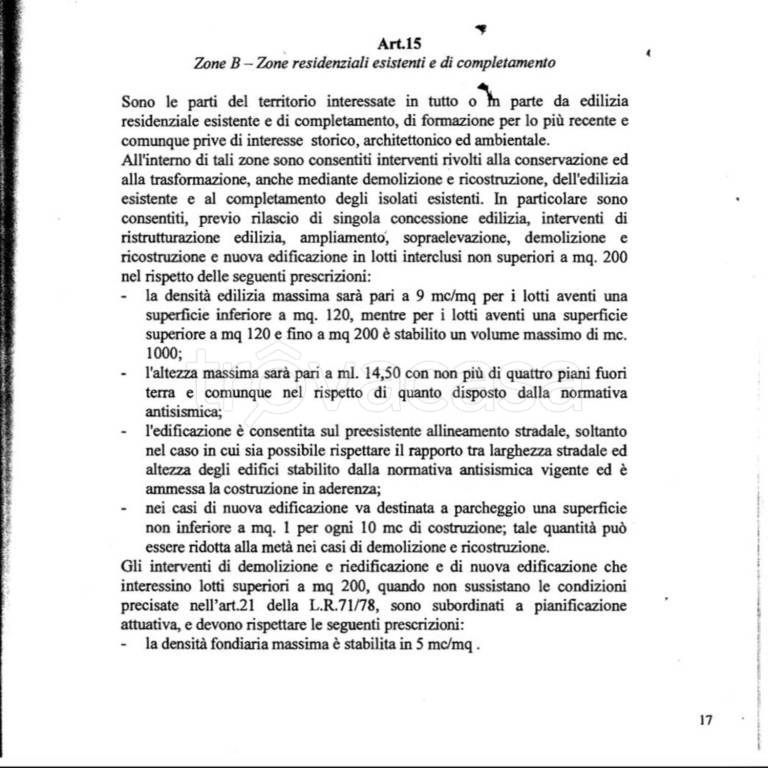 Art.15
Zone B – Zone residenziali esistenti e di completamento

Sono le parti del territorio interessate in tutto o in parte da edilizia residenziale esistente e di completamento, di formazione per lo più recente e comunque prive di interesse storico, architettonico ed ambientale.

All'interno di tali zone sono consentiti interventi rivolti alla conservazione ed alla trasformazione, anche mediante demolizione e ricostruzione, dell'edilizia esistente e al completamento degli isolati esistenti. In particolare sono consentiti, previo rilascio di singola concessione edilizia, interventi di ristrutturazione edilizia, ampliamento, sopraelevazione, demolizione e ricostruzione e nuova edificazione in lotti interclusi non superiori a mq. 200 nel rispetto delle seguenti prescrizioni:
- la densità edilizia massima sarà pari a 9 mc/mq per i lotti aventi una superficie inferiore a mq. 120, mentre per i lotti aventi una superficie superiore a mq 120 e fino a mq 200 è stabilito un volume massimo di mc. 1000;
- l'altezza massima sarà pari a ml. 14,50 con non più di quattro piani fuori terra e comunque nel rispetto di quanto disposto dalla normativa antisismica;
- l'edificazione è consentita sul preesistente allineamento stradale, soltanto nel caso in cui sia possibile rispettare il rapporto tra larghezza stradale ed altezza degli edifici stabilito dalla normativa antisismica vigente ed è ammessa la costruzione in aderenza;
- nei casi di nuova edificazione va destinata a parcheggio una superficie non inferiore a mq. 1 per ogni 10 mc di costruzione; tale quantità può essere ridotta alla metà nei casi di demolizione e ricostruzione.

Gli interventi di demolizione e riedificazione e di nuova edificazione che interessino lotti superiori a mq 200, quando non sussistano le condizioni precisate nell'art.21 della L.R.71/78, sono subordinati a pianificazione attuativa, e devono rispettare le seguenti prescrizioni:
- la densità fondiaria massima è stabilita in 5 mc/mq .

17

trovacasa